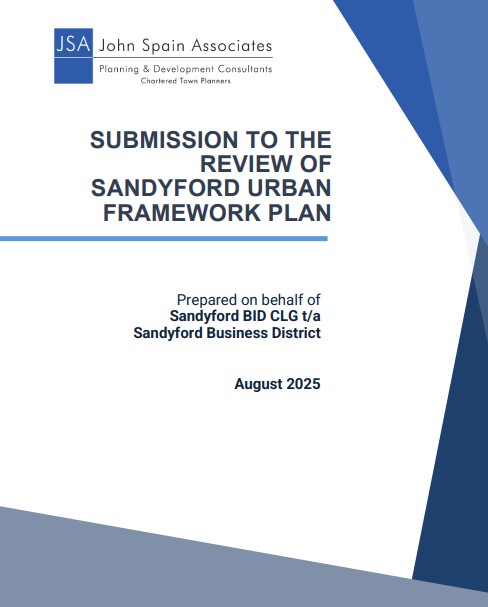 JSA John Spain Associates
Planning & Development Consultants
Chartered Town Planners

SUBMISSION TO THE REVIEW OF SANDYFORD URBAN FRAMEWORK PLAN

Prepared on behalf of
Sandyford BID CLG t/a
Sandyford Business District

August 2025